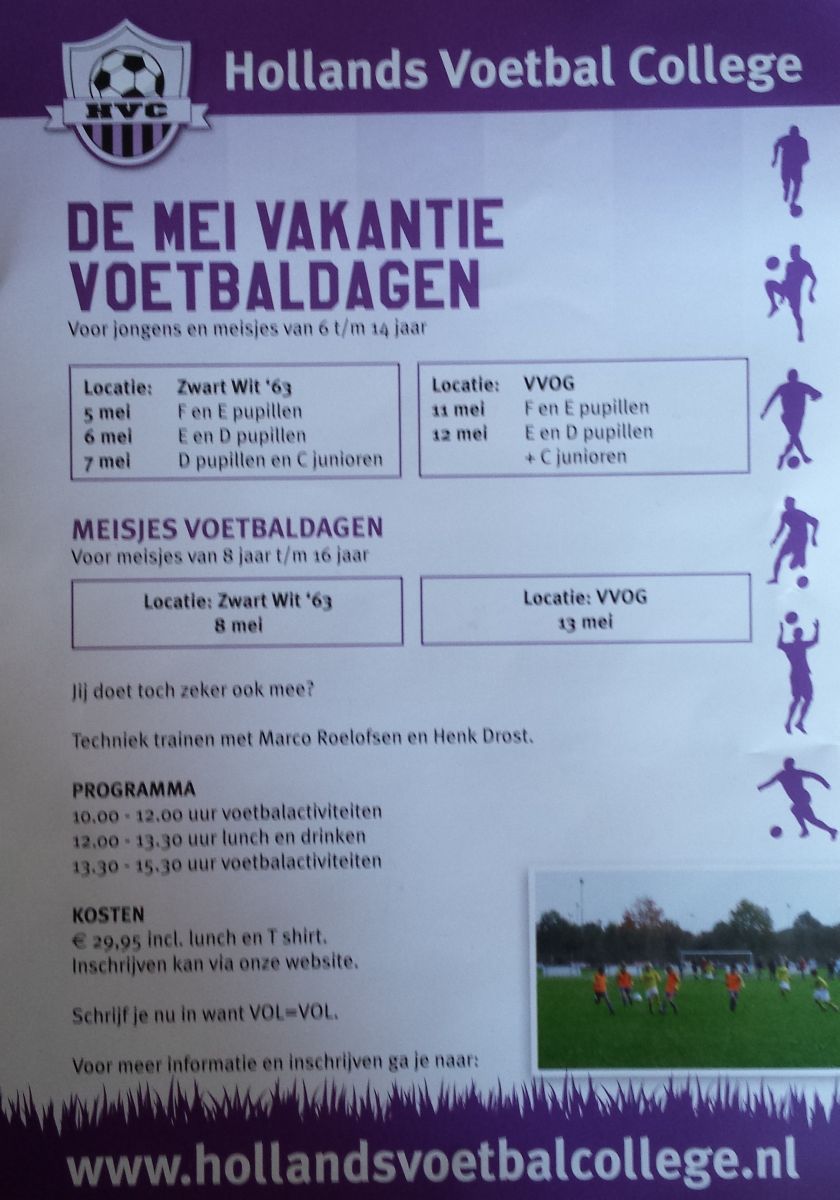 HVC

Hollands Voetbal College

DE MEI VAKANTIE VOETBALDAGEN
Voor jongens en meisjes van 6 t/m 14 jaar

Locatie: Zwart Wit '63
5 mei F en E pupillen
6 mei E en D pupillen
7 mei D pupillen en C junioren

Locatie: VVOG
11 mei F en E pupillen
12 mei E en D pupillen + C junioren

MEISJES VOETBALDAGEN
Voor meisjes van 8 jaar t/m 16 jaar

Locatie: Zwart Wit '63
8 mei

Locatie: VVOG
13 mei

Jij doet toch zeker ook mee?

Techniek trainen met Marco Roelofsen en Henk Drost.

PROGRAMMA
10.00 - 12.00 uur voetbalactiviteiten
12.00 - 13.30 uur lunch en drinken
13.30 - 15.30 uur voetbalactiviteiten

KOSTEN
€ 29,95 incl. lunch en T shirt.
Inschrijven kan via onze website.

Schrijf je nu in want VOL=VOL.

Voor meer informatie en inschrijven ga je naar:

www.hollandsvoetbalcollege.nl